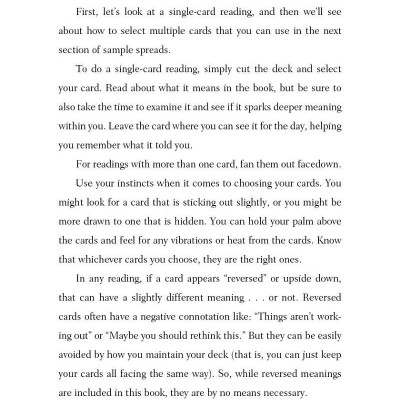 First, let's look at a single-card reading, and then we'll see about how to select multiple cards that you can use in the next section of sample spreads.

To do a single-card reading, simply cut the deck and select your card. Read about what it means in the book, but be sure to also take the time to examine it and see if it sparks deeper meaning within you. Leave the card where you can see it for the day, helping you remember what it told you.

For readings with more than one card, fan them out facedown.

Use your instincts when it comes to choosing your cards. You might look for a card that is sticking out slightly, or you might be more drawn to one that is hidden. You can hold your palm above the cards and feel for any vibrations or heat from the cards. Know that whichever cards you choose, they are the right ones.

In any reading, if a card appears "reversed" or upside down, that can have a slightly different meaning . . . or not. Reversed cards often have a negative connotation like: "Things aren't working out" or "Maybe you should rethink this." But they can be easily avoided by how you maintain your deck (that is, you can just keep your cards all facing the same way). So, while reversed meanings are included in this book, they are by no means necessary.